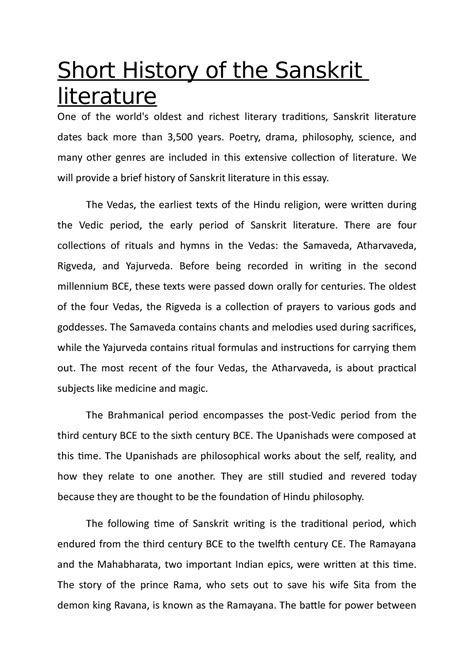 Short History of the Sanskrit literature

One of the world's oldest and richest literary traditions, Sanskrit literature dates back more than 3,500 years. Poetry, drama, philosophy, science, and many other genres are included in this extensive collection of literature. We will provide a brief history of Sanskrit literature in this essay.

The Vedas, the earliest texts of the Hindu religion, were written during the Vedic period, the early period of Sanskrit literature. There are four collections of rituals and hymns in the Vedas: the Samaveda, Atharvaveda, Rigveda, and Yajurveda. Before being recorded in writing in the second millennium BCE, these texts were passed down orally for centuries. The oldest of the four Vedas, the Rigveda is a collection of prayers to various gods and goddesses. The Samaveda contains chants and melodies used during sacrifices, while the Yajurveda contains ritual formulas and instructions for carrying them out. The most recent of the four Vedas, the Atharvaveda, is about practical subjects like medicine and magic.

The Brahmanical period encompasses the post-Vedic period from the third century BCE to the sixth century BCE. The Upanishads were composed at this time. The Upanishads are philosophical works about the self, reality, and how they relate to one another. They are still studied and revered today because they are thought to be the foundation of Hindu philosophy.

The following time of Sanskrit writing is the traditional period, which endured from the third century BCE to the twelfth century CE. The Ramayana and the Mahabharata, two important Indian epics, were written at this time. The story of the prince Rama, who sets out to save his wife Sita from the demon king Ravana, is known as the Ramayana. The battle for power between